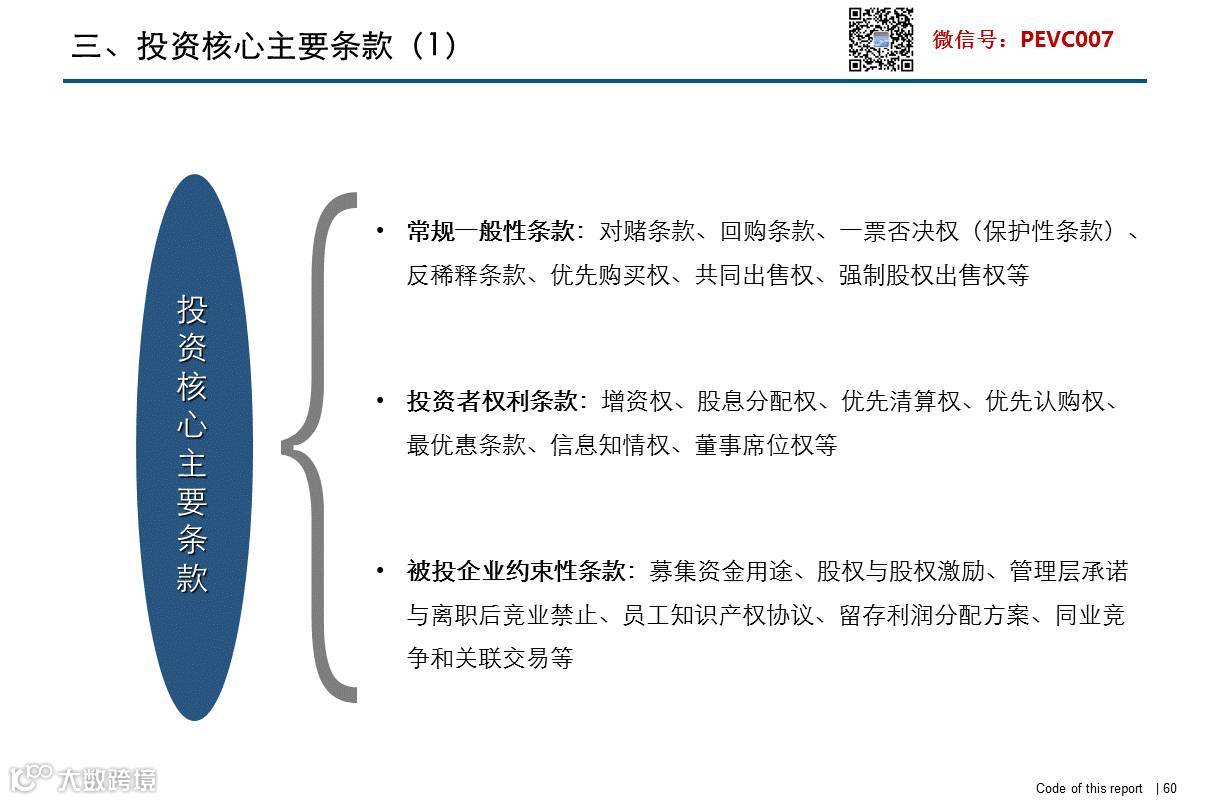 三、投资核心主要条款（1）

微信号：PEVC007

投资核心主要条款

• 常规一般性条款：对赌条款、回购条款、一票否决权（保护性条款）、反稀释条款、优先购买权、共同出售权、强制股权出售权等

• 投资者权利条款：增资权、股息分配权、优先清算权、优先认购权、最优惠条款、信息知情权、董事席位权等

• 被投企业约束性条款：募集资金用途、股权与股权激励、管理层承诺与离职后竞业禁止、员工知识产权协议、留存利润分配方案、同业竞争和关联交易等

大数跨境

Code of this report | 60